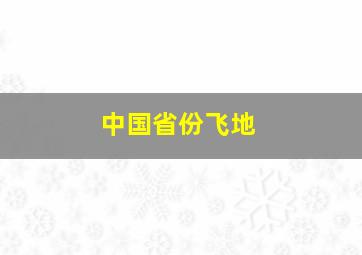 中国省份飞地